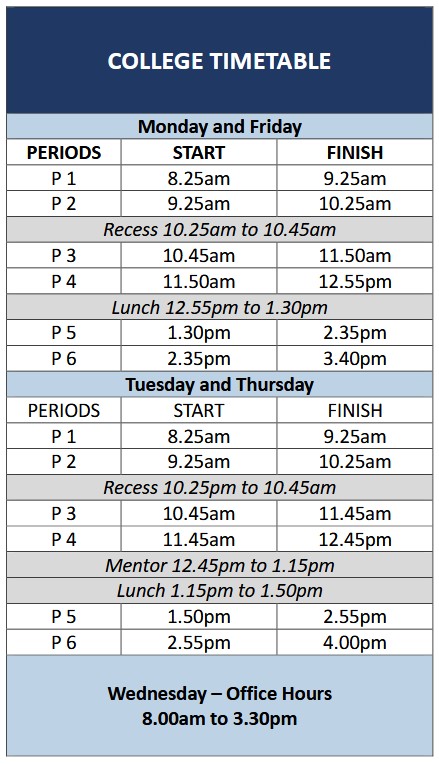 COLLEGE TIMETABLE

| Monday and Friday | | |
|---|---|---|
| PERIODS | START | FINISH |
| P 1 | 8.25am | 9.25am |
| P 2 | 9.25am | 10.25am |
| Recess 10.25am to 10.45am | | |
| P 3 | 10.45am | 11.50am |
| P 4 | 11.50am | 12.55pm |
| Lunch 12.55pm to 1.30pm | | |
| P 5 | 1.30pm | 2.35pm |
| P 6 | 2.35pm | 3.40pm |
| Tuesday and Thursday | | |
| PERIODS | START | FINISH |
| P 1 | 8.25am | 9.25am |
| P 2 | 9.25am | 10.25am |
| Recess 10.25pm to 10.45am | | |
| P 3 | 10.45am | 11.45am |
| P 4 | 11.45am | 12.45pm |
| Mentor 12.45pm to 1.15pm | | |
| Lunch 1.15pm to 1.50pm | | |
| P 5 | 1.50pm | 2.55pm |
| P 6 | 2.55pm | 4.00pm |

Wednesday – Office Hours
8.00am to 3.30pm